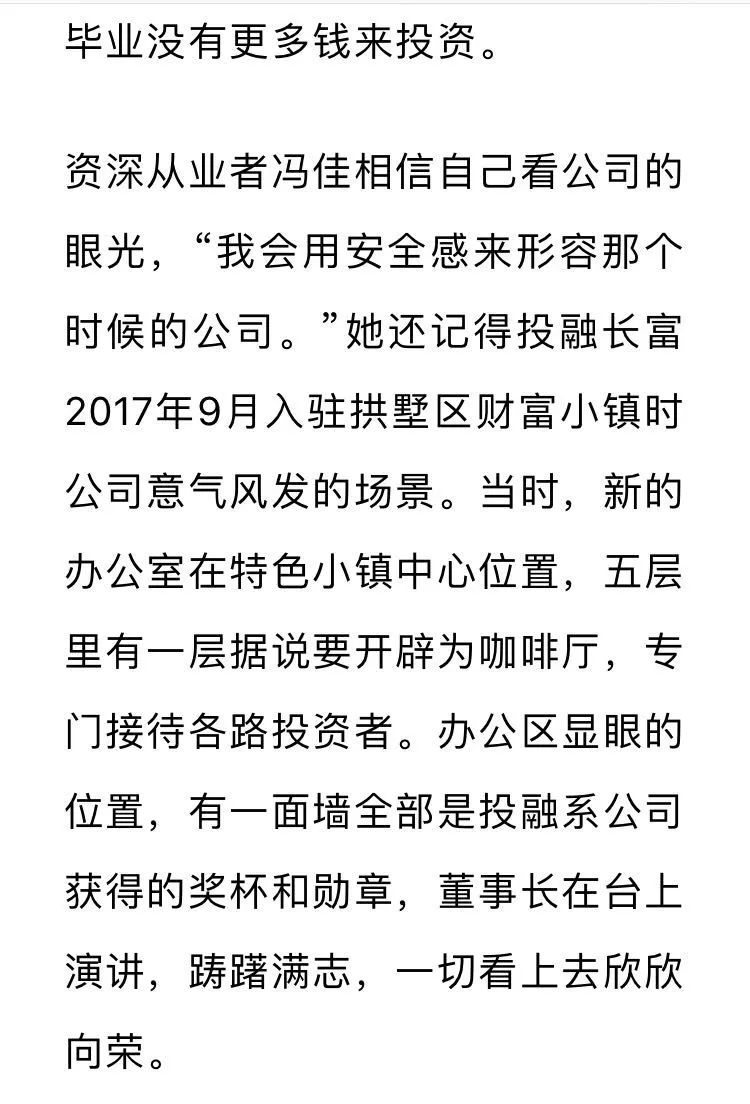 毕业没有更多钱来投资。

资深从业者冯佳相信自己看公司的眼光，“我会用安全感来形容那个时候的公司。”她还记得投融长富2017年9月入驻拱墅区财富小镇时公司意气风发的场景。当时，新的办公室在特色小镇中心位置，五层里有一层据说要开辟为咖啡厅，专门接待各路投资者。办公区显眼的位置，有一面墙全部是投融系公司获得的奖杯和勋章，董事长在台上演讲，踌躇满志，一切看上去欣欣向荣。